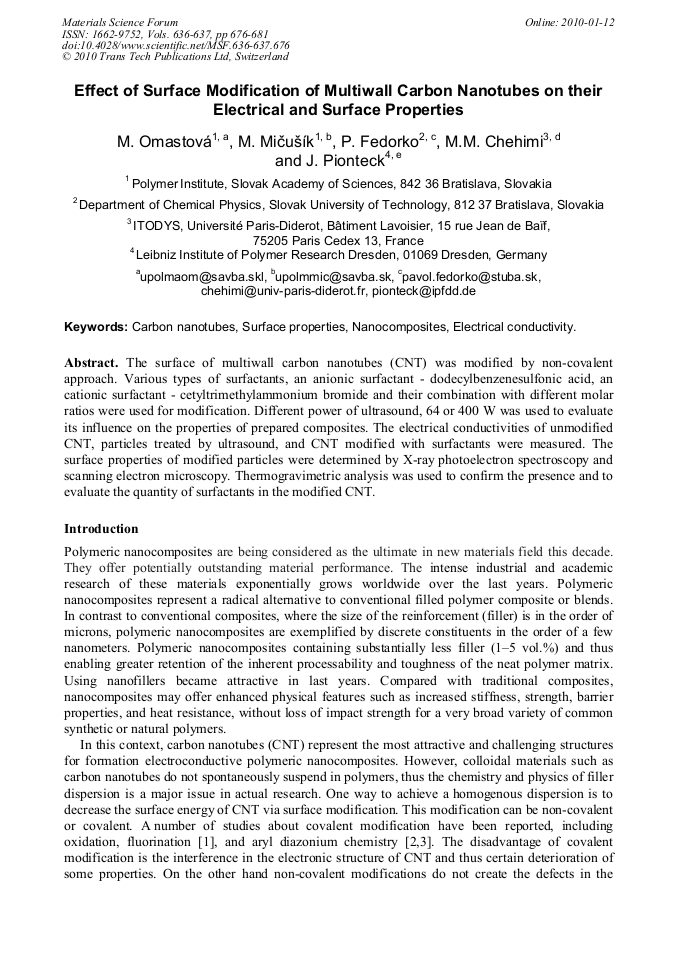 Materials Science Forum
ISSN: 1662-9752, Vols. 636-637, pp 676-681
doi:10.4028/www.scientific.net/MSF.636-637.676
© 2010 Trans Tech Publications Ltd, Switzerland

Online: 2010-01-12

Effect of Surface Modification of Multiwall Carbon Nanotubes on their Electrical and Surface Properties

M. Omastová$^{1, a}$, M. Mičušík$^{1, b}$, P. Fedorko$^{2, c}$, M.M. Chehimi$^{3, d}$ and J. Pionteck$^{4, e}$

$^1$ Polymer Institute, Slovak Academy of Sciences, 842 36 Bratislava, Slovakia

$^2$ Department of Chemical Physics, Slovak University of Technology, 812 37 Bratislava, Slovakia

$^3$ ITODYS, Université Paris-Diderot, Bâtiment Lavoisier, 15 rue Jean de Baïf, 75205 Paris Cedex 13, France

$^4$ Leibniz Institute of Polymer Research Dresden, 01069 Dresden, Germany

$^a$upolmaom@savba.skl, $^b$upolmmic@savba.sk, $^c$pavol.fedorko@stuba.sk, chehimi@univ-paris-diderot.fr, pionteck@ipfdd.de

Keywords: Carbon nanotubes, Surface properties, Nanocomposites, Electrical conductivity.

Abstract. The surface of multiwall carbon nanotubes (CNT) was modified by non-covalent approach. Various types of surfactants, an anionic surfactant - dodecylbenzenesulfonic acid, an cationic surfactant - cetyltrimethylammonium bromide and their combination with different molar ratios were used for modification. Different power of ultrasound, 64 or 400 W was used to evaluate its influence on the properties of prepared composites. The electrical conductivities of unmodified CNT, particles treated by ultrasound, and CNT modified with surfactants were measured. The surface properties of modified particles were determined by X-ray photoelectron spectroscopy and scanning electron microscopy. Thermogravimetric analysis was used to confirm the presence and to evaluate the quantity of surfactants in the modified CNT.

Introduction

Polymeric nanocomposites are being considered as the ultimate in new materials field this decade. They offer potentially outstanding material performance. The intense industrial and academic research of these materials exponentially grows worldwide over the last years. Polymeric nanocomposites represent a radical alternative to conventional filled polymer composite or blends. In contrast to conventional composites, where the size of the reinforcement (filler) is in the order of microns, polymeric nanocomposites are exemplified by discrete constituents in the order of a few nanometers. Polymeric nanocomposites containing substantially less filler (1–5 vol.%) and thus enabling greater retention of the inherent processability and toughness of the neat polymer matrix. Using nanofillers became attractive in last years. Compared with traditional composites, nanocomposites may offer enhanced physical features such as increased stiffness, strength, barrier properties, and heat resistance, without loss of impact strength for a very broad variety of common synthetic or natural polymers.

In this context, carbon nanotubes (CNT) represent the most attractive and challenging structures for formation electroconductive polymeric nanocomposites. However, colloidal materials such as carbon nanotubes do not spontaneously suspend in polymers, thus the chemistry and physics of filler dispersion is a major issue in actual research. One way to achieve a homogenous dispersion is to decrease the surface energy of CNT via surface modification. This modification can be non-covalent or covalent. A number of studies about covalent modification have been reported, including oxidation, fluorination [1], and aryl diazonium chemistry [2,3]. The disadvantage of covalent modification is the interference in the electronic structure of CNT and thus certain deterioration of some properties. On the other hand non-covalent modifications do not create the defects in the